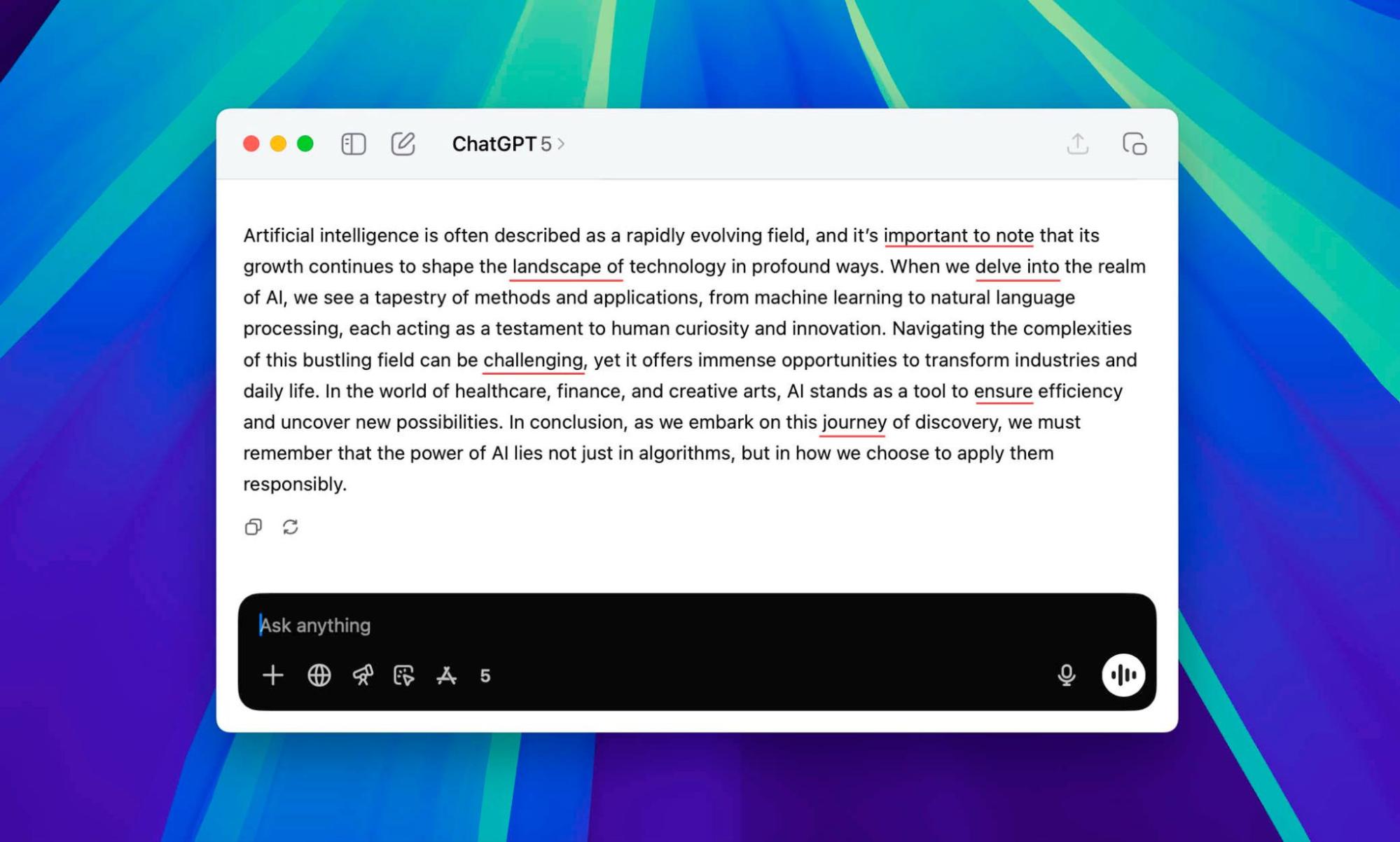 ChatGPT 5 >

Artificial intelligence is often described as a rapidly evolving field, and it's important to note that its growth continues to shape the landscape of technology in profound ways. When we delve into the realm of AI, we see a tapestry of methods and applications, from machine learning to natural language processing, each acting as a testament to human curiosity and innovation. Navigating the complexities of this bustling field can be challenging, yet it offers immense opportunities to transform industries and daily life. In the world of healthcare, finance, and creative arts, AI stands as a tool to ensure efficiency and uncover new possibilities. In conclusion, as we embark on this journey of discovery, we must remember that the power of AI lies not just in algorithms, but in how we choose to apply them responsibly.

Ask anything

5